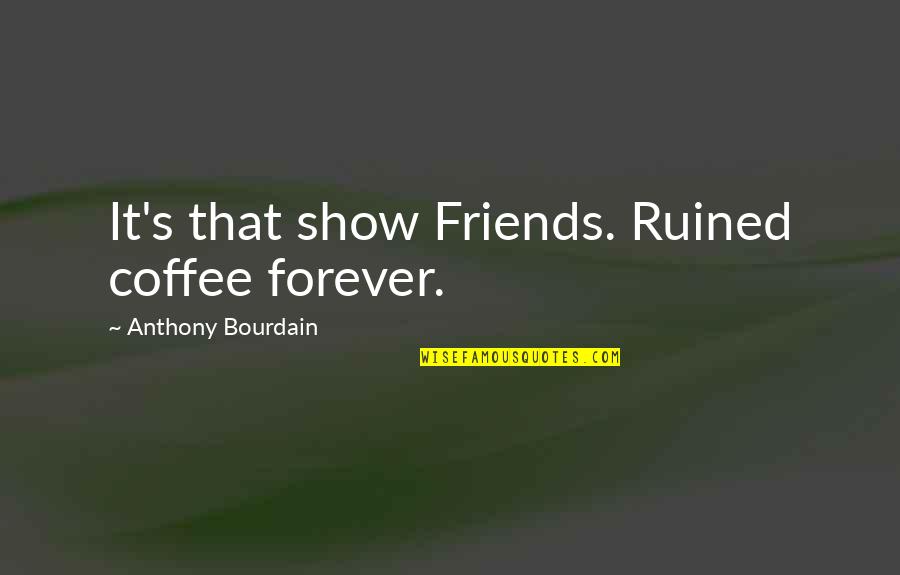 It's that show Friends. Ruined coffee forever.

~ Anthony Bourdain

WISEFAMOUSQUOTES.COM